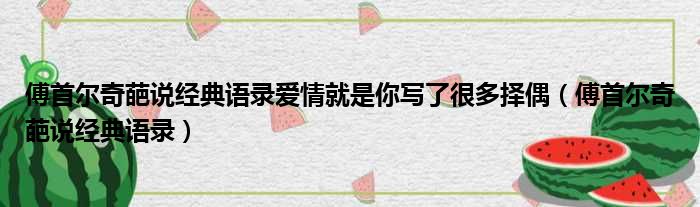 傅首尔奇葩说经典语录爱情就是你写了很多择偶（傅首尔奇葩说经典语录）